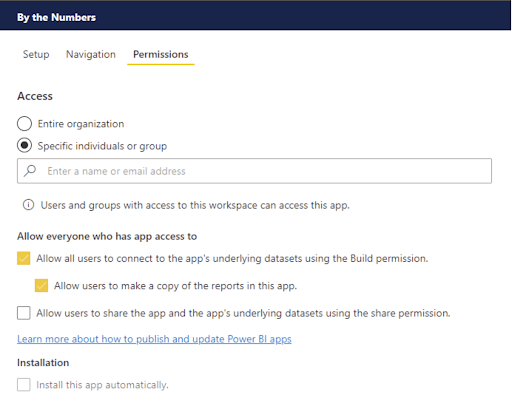 By the Numbers

Setup Navigation Permissions

Access

Entire organization

Specific individuals or group

Enter a name or email address

Users and groups with access to this workspace can access this app.

Allow everyone who has app access to

Allow all users to connect to the app's underlying datasets using the Build permission.

Allow users to make a copy of the reports in this app.

Allow users to share the app and the app's underlying datasets using the share permission.

Learn more about how to publish and update Power BI apps

Installation

Install this app automatically.